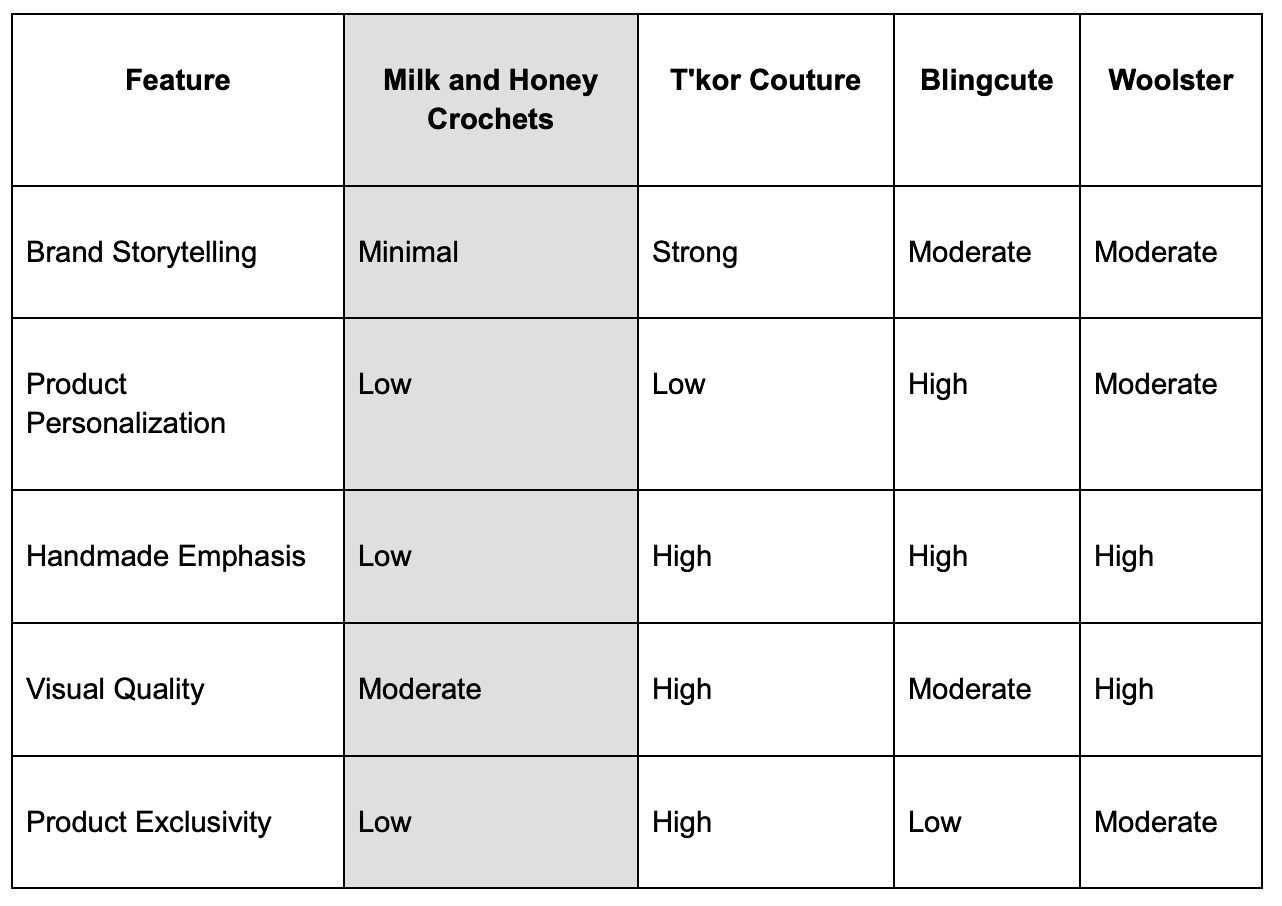 | Feature | Milk and Honey Crochets | T'kor Couture | Blingcute | Woolster |
|---|---|---|---|---|
| Brand Storytelling | Minimal | Strong | Moderate | Moderate |
| Product Personalization | Low | Low | High | Moderate |
| Handmade Emphasis | Low | High | High | High |
| Visual Quality | Moderate | High | Moderate | High |
| Product Exclusivity | Low | High | Low | Moderate |